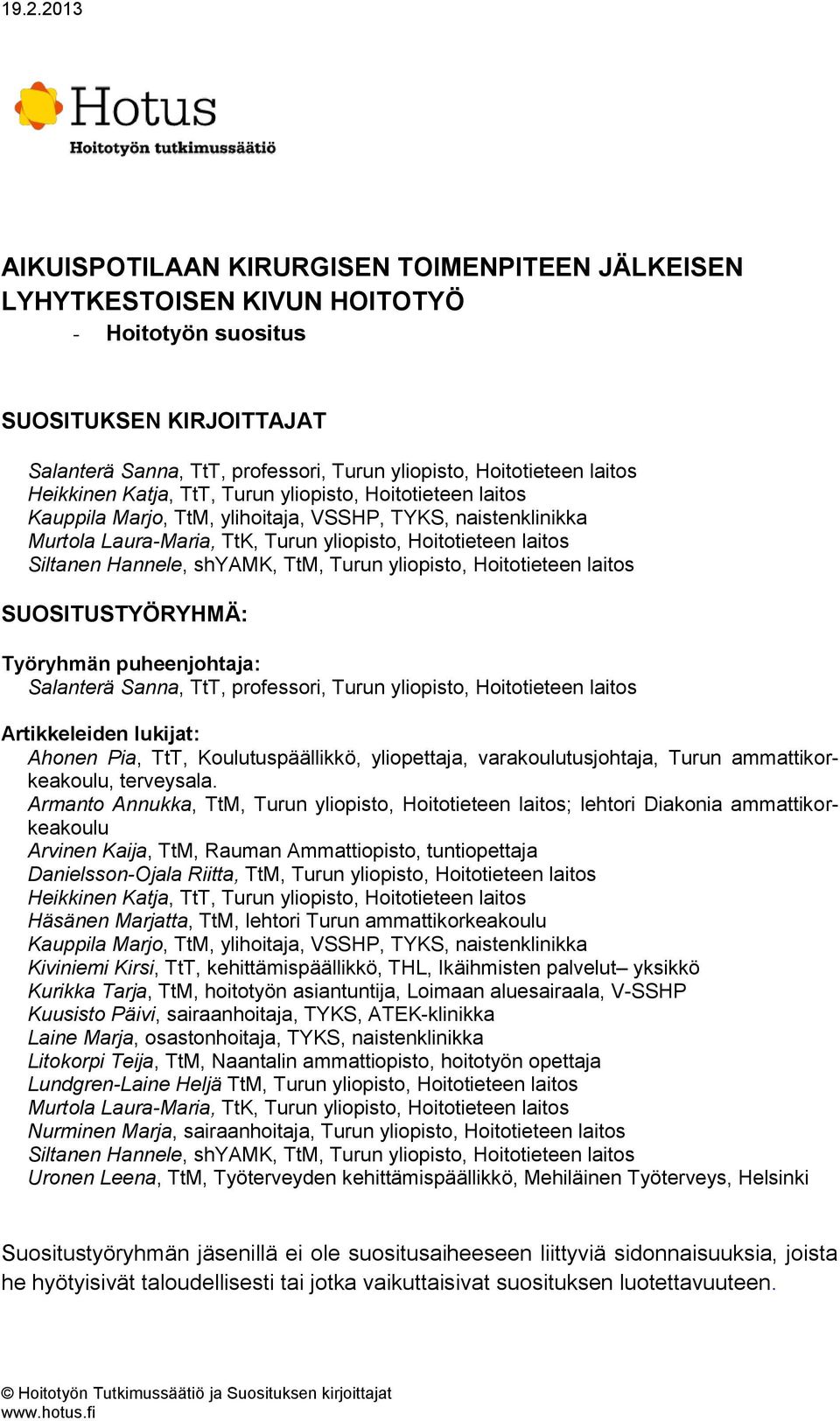 19.2.2013

Hotus
Hoitotyön tutkimussäätiö

AIKUISPOTILAAN KIRURGISEN TOIMENPITEEN JÄLKEISEN LYHYTKESTOISEN KIVUN HOITOTYÖ
- Hoitotyön suositus

SUOSITUKSEN KIRJOITTAJAT

Salanterä Sanna, TtT, professori, Turun yliopisto, Hoitotieteen laitos
Heikkinen Katja, TtT, Turun yliopisto, Hoitotieteen laitos
Kauppila Marjo, TtM, ylihoitaja, VSSHP, TYKS, naistenklinikka
Murtola Laura-Maria, TtK, Turun yliopisto, Hoitotieteen laitos
Siltanen Hannele, shYAMK, TtM, Turun yliopisto, Hoitotieteen laitos

SUOSITUSTYÖRYHMÄ:

Työryhmän puheenjohtaja:
Salanterä Sanna, TtT, professori, Turun yliopisto, Hoitotieteen laitos

Artikkeleiden lukijat:
Ahonen Pia, TtT, Koulutuspäällikkö, yliopettaja, varakoulutusjohtaja, Turun ammattikorkeakoulu, terveysala.
Armanto Annukka, TtM, Turun yliopisto, Hoitotieteen laitos; lehtori Diakonia ammattikorkeakoulu
Arvinen Kaija, TtM, Rauman Ammattiopisto, tuntiopettaja
Danielsson-Ojala Riitta, TtM, Turun yliopisto, Hoitotieteen laitos
Heikkinen Katja, TtT, Turun yliopisto, Hoitotieteen laitos
Häsänen Marjatta, TtM, lehtori Turun ammattikorkeakoulu
Kauppila Marjo, TtM, ylihoitaja, VSSHP, TYKS, naistenklinikka
Kiviniemi Kirsi, TtT, kehittämispäällikkö, THL, Ikäihmisten palvelut– yksikkö
Kurikka Tarja, TtM, hoitotyön asiantuntija, Loimaan aluesairaala, V-SSHP
Kuusisto Päivi, sairaanhoitaja, TYKS, ATEK-klinikka
Laine Marja, osastonhoitaja, TYKS, naistenklinikka
Litokorpi Teija, TtM, Naantalin ammattiopisto, hoitotyön opettaja
Lundgren-Laine Heljä TtM, Turun yliopisto, Hoitotieteen laitos
Murtola Laura-Maria, TtK, Turun yliopisto, Hoitotieteen laitos
Nurminen Marja, sairaanhoitaja, Turun yliopisto, Hoitotieteen laitos
Siltanen Hannele, shYAMK, TtM, Turun yliopisto, Hoitotieteen laitos
Uronen Leena, TtM, Työterveyden kehittämispäällikkö, Mehiläinen Työterveys, Helsinki

Suositustyöryhmän jäsenillä ei ole suositusaiheeseen liittyviä sidonnaisuuksia, joista he hyötyisivät taloudellisesti tai jotka vaikuttaisivat suosituksen luotettavuuteen.

© Hoitotyön Tutkimussäätiö ja Suosituksen kirjoittajat
www.hotus.fi